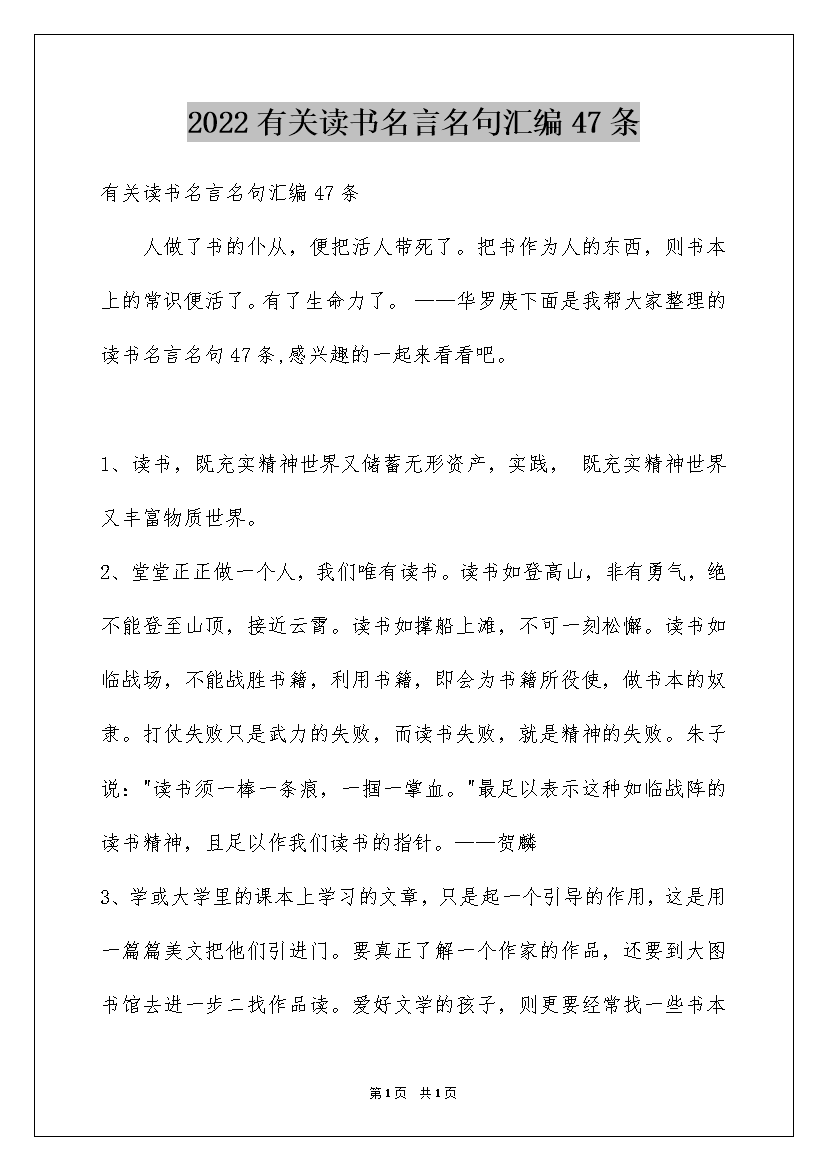 2022有关读书名言名句汇编47条

有关读书名言名句汇编47条

人做了书的仆从，便把活人带死了。把书作为人的东西，则书本上的常识便活了。有了生命力了。 ——华罗庚下面是我帮大家整理的读书名言名句47条,感兴趣的一起来看看吧。

1、读书，既充实精神世界又储蓄无形资产，实践， 既充实精神世界又丰富物质世界。

2、堂堂正正做一个人，我们唯有读书。读书如登高山，非有勇气，绝不能登至山顶，接近云霄。读书如撑船上滩，不可一刻松懈。读书如临战场，不能战胜书籍，利用书籍，即会为书籍所役使，做书本的奴隶。打仗失败只是武力的失败，而读书失败，就是精神的失败。朱子说："读书须一棒一条痕，一掴一掌血。"最足以表示这种如临战阵的读书精神，且足以作我们读书的指针。——贺麟

3、学或大学里的课本上学习的文章，只是起一个引导的作用，这是用一篇篇美文把他们引进门。要真正了解一个作家的作品，还要到大图书馆去进一步二找作品读。爱好文学的孩子，则更要经常找一些书本

第1页 共1页